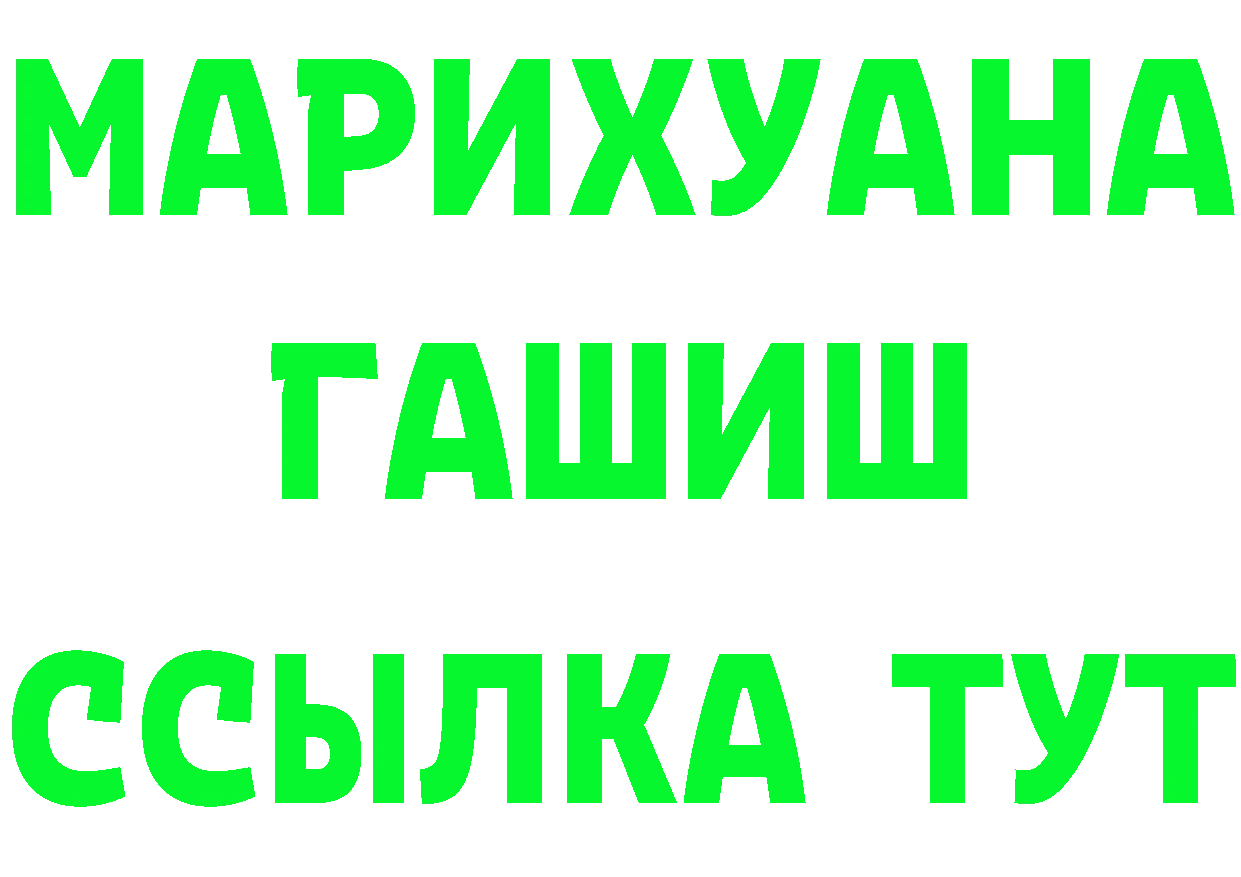 МАРИХУАНА
ГАШИШ
ССЫЛКА ТУТ